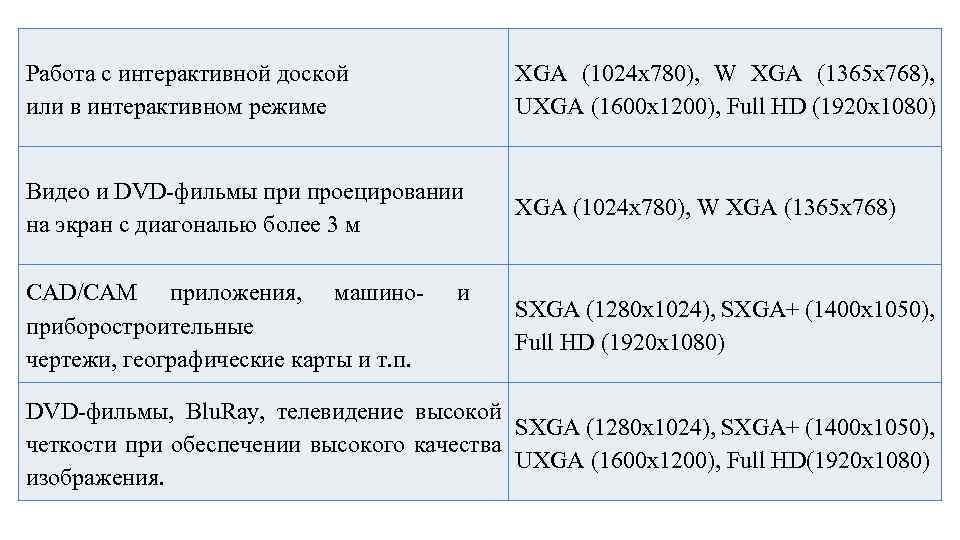 | Работа с интерактивной доской или в интерактивном режиме | XGA (1024x780), W XGA (1365x768), UXGA (1600x1200), Full HD (1920x1080) |
|---|---|
| Видео и DVD-фильмы при проецировании на экран с диагональю более 3 м | XGA (1024x780), W XGA (1365x768) |
| CAD/CAM приложения, машино- и приборостроительные чертежи, географические карты и т.п. | SXGA (1280x1024), SXGA+ (1400x1050), Full HD (1920x1080) |
| DVD-фильмы, BluRay, телевидение высокой четкости при обеспечении высокого качества изображения. | SXGA (1280x1024), SXGA+ (1400x1050), UXGA (1600x1200), Full HD(1920x1080) |